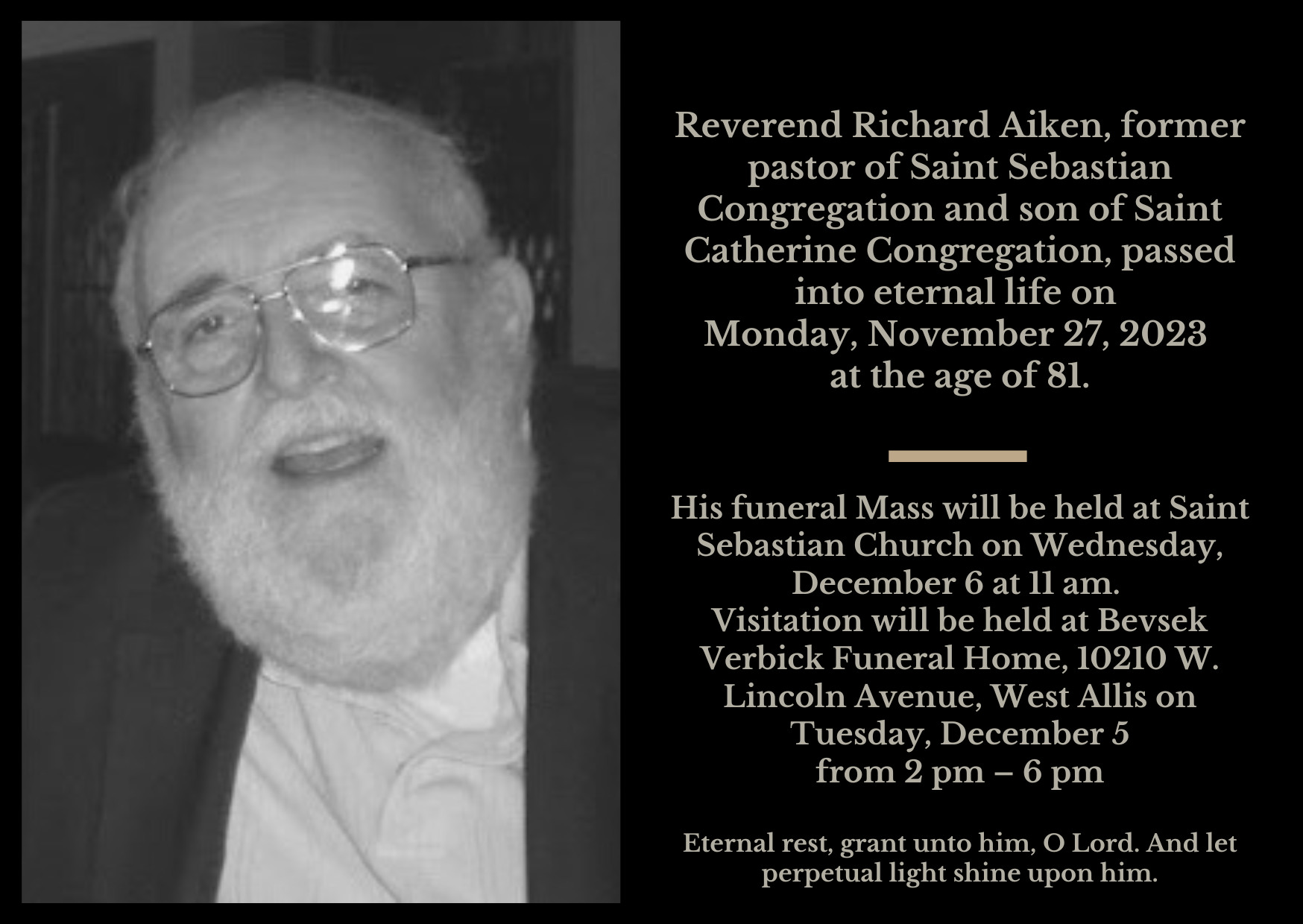 Reverend Richard Aiken, former pastor of Saint Sebastian Congregation and son of Saint Catherine Congregation, passed into eternal life on Monday, November 27, 2023 at the age of 81.

His funeral Mass will be held at Saint Sebastian Church on Wednesday, December 6 at 11 am. Visitation will be held at Bevsek Verbick Funeral Home, 10210 W. Lincoln Avenue, West Allis on Tuesday, December 5 from 2 pm – 6 pm

Eternal rest, grant unto him, O Lord. And let perpetual light shine upon him.